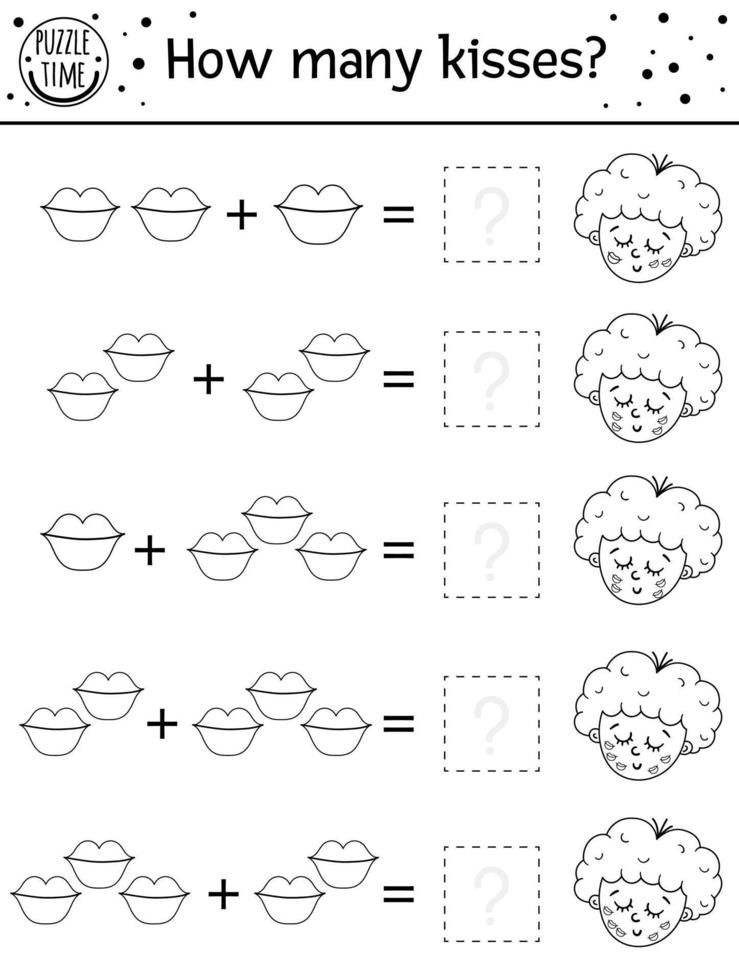 PUZZLE TIME

How many kisses?

+ = ?

+ = ?

+ = ?

+ = ?

+ = ?